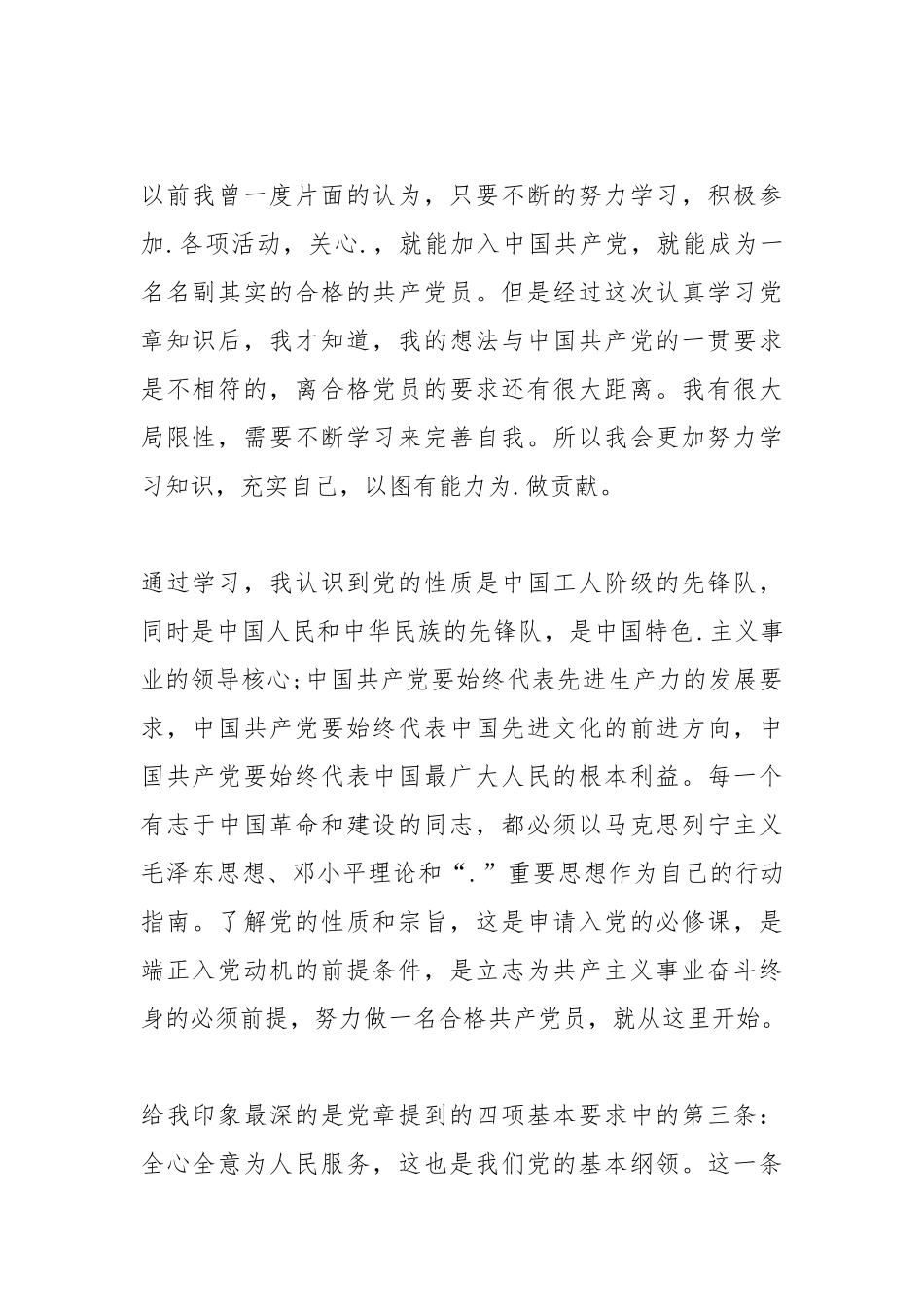 以前我曾一度片面的认为，只要不断的努力学习，积极参加.各项活动，关心.，就能加入中国共产党，就能成为一名名副其实的合格的共产党员。但是经过这次认真学习党章知识后，我才知道，我的想法与中国共产党的一贯要求是不相符的，离合格党员的要求还有很大距离。我有很大局限性，需要不断学习来完善自我。所以我会更加努力学习知识，充实自己，以图有能力为.做贡献。

通过学习，我认识到党的性质是中国工人阶级的先锋队，同时是中国人民和中华民族的先锋队，是中国特色.主义事业的领导核心;中国共产党要始终代表先进生产力的发展要求，中国共产党要始终代表中国先进文化的前进方向，中国共产党要始终代表中国最广大人民的根本利益。每一个有志于中国革命和建设的同志，都必须以马克思列宁主义毛泽东思想、邓小平理论和“.”重要思想作为自己的行动指南。了解党的性质和宗旨，这是申请入党的必修课，是端正入党动机的前提条件，是立志为共产主义事业奋斗终身的必须前提，努力做一名合格共产党员，就从这里开始。

给我印象最深的是党章提到的四项基本要求中的第三条：全心全意为人民服务，这也是我们党的基本纲领。这一条